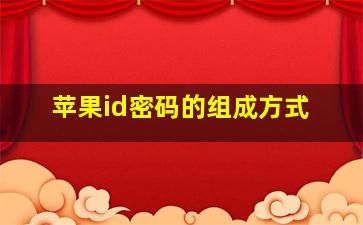 苹果id密码的组成方式